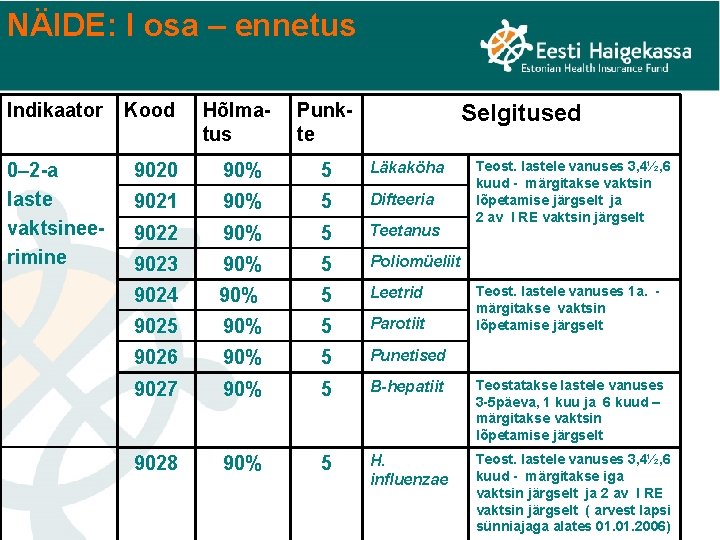 NÄIDE: I osa – ennetus

Eesti Haigekassa
Estonian Health Insurance Fund

| Indikaator | Kood | Hõlmatus | Punkte | Selgitused | |
|---|---|---|---|---|---|
| 0–2-a laste vaktsineerimine | 9020 | 90% | 5 | Läkaköha | Teost. lastele vanuses 3,4½,6 kuud - märgitakse vaktsin lõpetamise järgselt ja 2 av I RE vaktsin järgselt |
| | 9021 | 90% | 5 | Difteeria | |
| | 9022 | 90% | 5 | Teetanus | |
| | 9023 | 90% | 5 | Poliomüeliit | |
| | 9024 | 90% | 5 | Leetrid | Teost. lastele vanuses 1a. - märgitakse vaktsin lõpetamise järgselt |
| | 9025 | 90% | 5 | Parotiit | |
| | 9026 | 90% | 5 | Punetised | |
| | 9027 | 90% | 5 | B-hepatiit | Teostatakse lastele vanuses 3-5päeva, 1 kuu ja 6 kuud – märgitakse vaktsin lõpetamise järgselt |
| | 9028 | 90% | 5 | H. influenzae | Teost. lastele vanuses 3,4½,6 kuud - märgitakse iga vaktsin järgselt ja 2 av I RE vaktsin järgselt ( arvest lapsi sünniajaga alates 01.01.2006) |